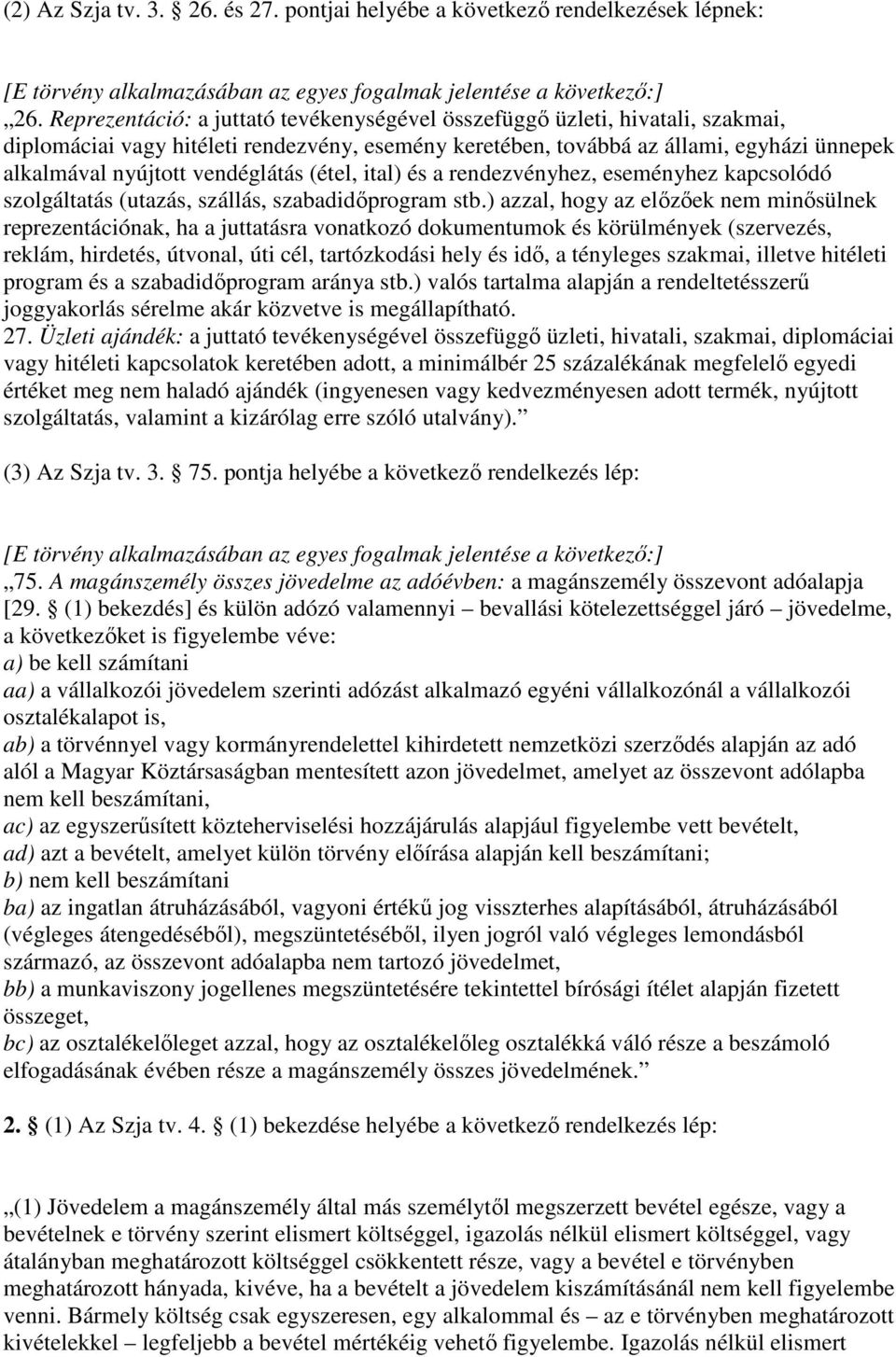 (2) Az Szja tv. 3. § 26. és 27. pontjai helyébe a következő rendelkezések lépnek:

[E törvény alkalmazásában az egyes fogalmak jelentése a következő:]
„26. Reprezentáció: a juttató tevékenységével összefüggő üzleti, hivatali, szakmai, diplomáciai vagy hitéleti rendezvény, esemény keretében, továbbá az állami, egyházi ünnepek alkalmával nyújtott vendéglátás (étel, ital) és a rendezvényhez, eseményhez kapcsolódó szolgáltatás (utazás, szállás, szabadidőprogram stb.) azzal, hogy az előzőek nem minősülnek reprezentációnak, ha a juttatásra vonatkozó dokumentumok és körülmények (szervezés, reklám, hirdetés, útvonal, úti cél, tartózkodási hely és idő, a tényleges szakmai, illetve hitéleti program és a szabadidőprogram aránya stb.) valós tartalma alapján a rendeltetésszerű joggyakorlás sérelme akár közvetve is megállapítható.
27. Üzleti ajándék: a juttató tevékenységével összefüggő üzleti, hivatali, szakmai, diplomáciai vagy hitéleti kapcsolatok keretében adott, a minimálbér 25 százalékának megfelelő egyedi értéket meg nem haladó ajándék (ingyenesen vagy kedvezményesen adott termék, nyújtott szolgáltatás, valamint a kizárólag erre szóló utalvány).”

(3) Az Szja tv. 3. § 75. pontja helyébe a következő rendelkezés lép:

[E törvény alkalmazásában az egyes fogalmak jelentése a következő:]
„75. A magánszemély összes jövedelme az adóévben: a magánszemély összevont adóalapja [29. § (1) bekezdés] és külön adózó valamennyi – bevallási kötelezettséggel járó – jövedelme, a következőket is figyelembe véve:
a) be kell számítani
aa) a vállalkozói jövedelem szerinti adózást alkalmazó egyéni vállalkozónál a vállalkozói osztalékalapot is,
ab) a törvénnyel vagy kormányrendelettel kihirdetett nemzetközi szerződés alapján az adó alól a Magyar Köztársaságban mentesített azon jövedelmet, amelyet az összevont adólapba nem kell beszámítani,
ac) az egyszerűsített közteherviselési hozzájárulás alapjául figyelembe vett bevételt,
ad) azt a bevételt, amelyet külön törvény előírása alapján kell beszámítani;
b) nem kell beszámítani
ba) az ingatlan átruházásából, vagyoni értékű jog visszterhes alapításából, átruházásából (végleges átengedéséből), megszüntetéséből, ilyen jogról való végleges lemondásból származó, az összevont adóalapba nem tartozó jövedelmet,
bb) a munkaviszony jogellenes megszüntetésére tekintettel bírósági ítélet alapján fizetett összeget,
bc) az osztalékelőleget azzal, hogy az osztalékelőleg osztalékká váló része a beszámoló elfogadásának évében része a magánszemély összes jövedelmének.”

2. § (1) Az Szja tv. 4. § (1) bekezdése helyébe a következő rendelkezés lép:

„(1) Jövedelem a magánszemély által más személytől megszerzett bevétel egésze, vagy a bevételnek e törvény szerint elismert költséggel, igazolás nélkül elismert költséggel, vagy átalányban meghatározott költséggel csökkentett része, vagy a bevétel e törvényben meghatározott hányada, kivéve, ha a bevételt a jövedelem kiszámításánál nem kell figyelembe venni. Bármely költség csak egyszeresen, egy alkalommal és – az e törvényben meghatározott kivételekkel – legfeljebb a bevétel mértékéig vehető figyelembe. Igazolás nélkül elismert